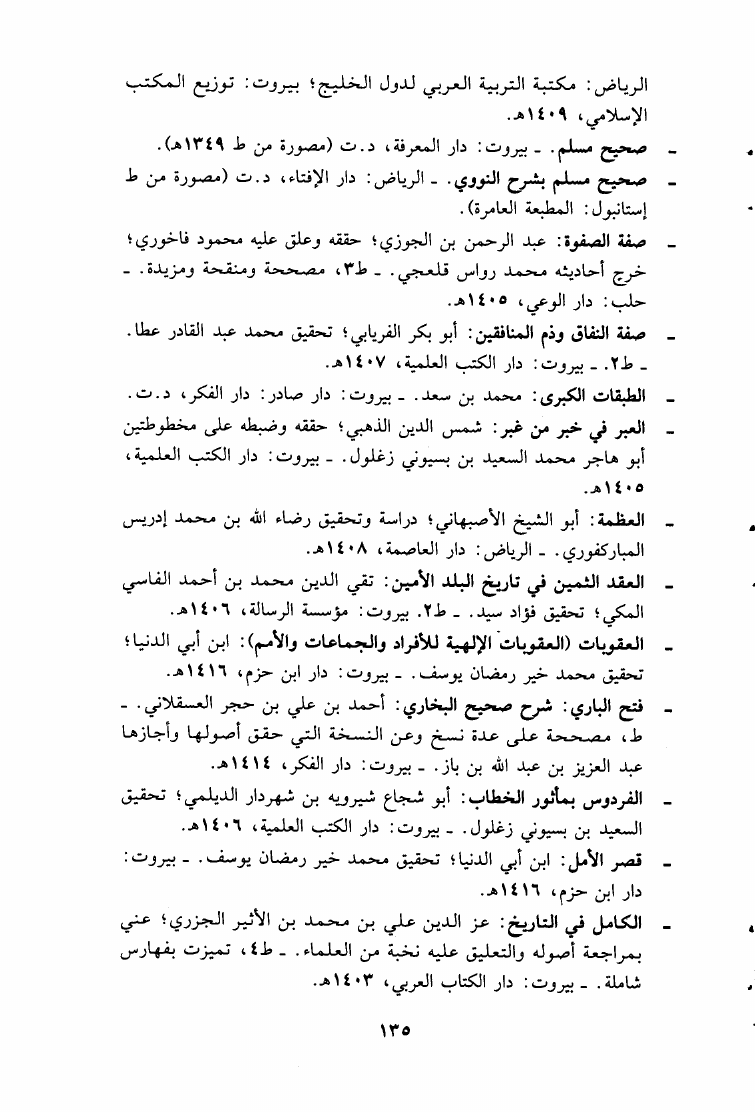 الرياض: مكتبة التربية العربي لدول الخليج؛ بيروت: توزيع المكتب الإسلامي، ١٤٠٩هـ.

ـ صحيح مسلم. ـ بيروت: دار المعرفة، د.ت (مصورة من ط ١٣٤٩هـ).

ـ صحيح مسلم بشرح النووي. ـ الرياض: دار الإفتاء، د.ت (مصورة من ط إستانبول: المطبعة العامرة).

ـ صفة الصفوة: عبد الرحمن بن الجوزي؛ حققه وعلق عليه محمود فاخوري؛ خرج أحاديثه محمد رواس قلعجي. ـ ط٣، مصححة ومنقحة ومزيدة. ـ حلب: دار الوعي، ١٤٠٥هـ.

ـ صفة النفاق وذم المنافقين: أبو بكر الفريابي؛ تحقيق محمد عبد القادر عطا. ـ ط٢. ـ بيروت: دار الكتب العلمية، ١٤٠٧هـ.

ـ الطبقات الكبرى: محمد بن سعد. ـ بيروت: دار صادر: دار الفكر، د.ت.

ـ العبر في خبر من غبر: شمس الدين الذهبي؛ حققه وضبطه على مخطوطتين أبو هاجر محمد السعيد بن بسيوني زغلول. ـ بيروت: دار الكتب العلمية، ١٤٠٥هـ.

ـ العظمة: أبو الشيخ الأصبهاني؛ دراسة وتحقيق رضاء الله بن محمد إدريس المباركفوري. ـ الرياض: دار العاصمة، ١٤٠٨هـ.

ـ العقد الثمين في تاريخ البلد الأمين: تقي الدين محمد بن أحمد الفاسي المكي؛ تحقيق فؤاد سيد. ـ ط٢. بيروت: مؤسسة الرسالة، ١٤٠٦هـ.

ـ العقوبات (العقوبات الإلهية للأفراد والجماعات والأمم): ابن أبي الدنيا؛ تحقيق محمد خير رمضان يوسف. ـ بيروت: دار ابن حزم، ١٤١٦هـ.

ـ فتح الباري: شرح صحيح البخاري: أحمد بن علي بن حجر العسقلاني. ـ ط، مصححة على عدة نسخ وعن النسخة التي حقق أصولها وأجازها عبد العزيز بن عبد الله بن باز. ـ بيروت: دار الفكر، ١٤١٤هـ.

ـ الفردوس بمأثور الخطاب: أبو شجاع شيرويه بن شهردار الديلمي؛ تحقيق السعيد بن بسيوني زغلول. ـ بيروت: دار الكتب العلمية، ١٤٠٦هـ.

ـ قصر الأمل: ابن أبي الدنيا؛ تحقيق محمد خير رمضان يوسف. ـ بيروت: دار ابن حزم، ١٤١٦هـ.

ـ الكامل في التاريخ: عز الدين علي بن محمد بن الأثير الجزري؛ عني بمراجعة أصوله والتعليق عليه نخبة من العلماء. ـ ط٤، تميزت بفهارس شاملة. ـ بيروت: دار الكتاب العربي، ١٤٠٣هـ.

١٣٥